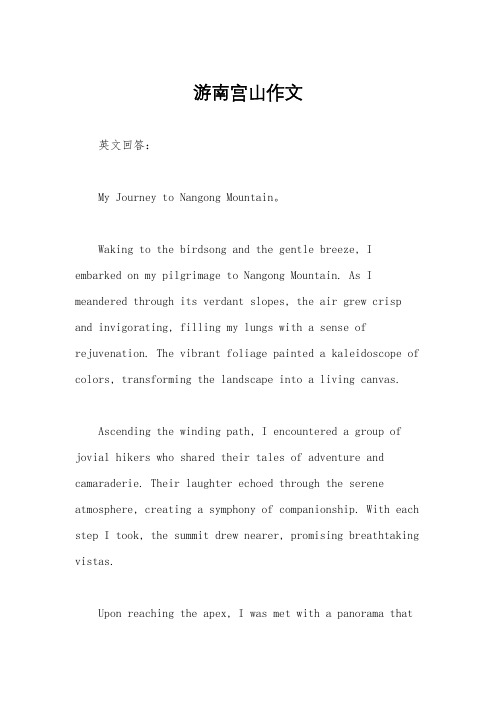 游南宫山作文

英文回答：

My Journey to Nangong Mountain。

Waking to the birdsong and the gentle breeze, I embarked on my pilgrimage to Nangong Mountain. As I meandered through its verdant slopes, the air grew crisp and invigorating, filling my lungs with a sense of rejuvenation. The vibrant foliage painted a kaleidoscope of colors, transforming the landscape into a living canvas.

Ascending the winding path, I encountered a group of jovial hikers who shared their tales of adventure and camaraderie. Their laughter echoed through the serene atmosphere, creating a symphony of companionship. With each step I took, the summit drew nearer, promising breathtaking vistas.

Upon reaching the apex, I was met with a panorama that